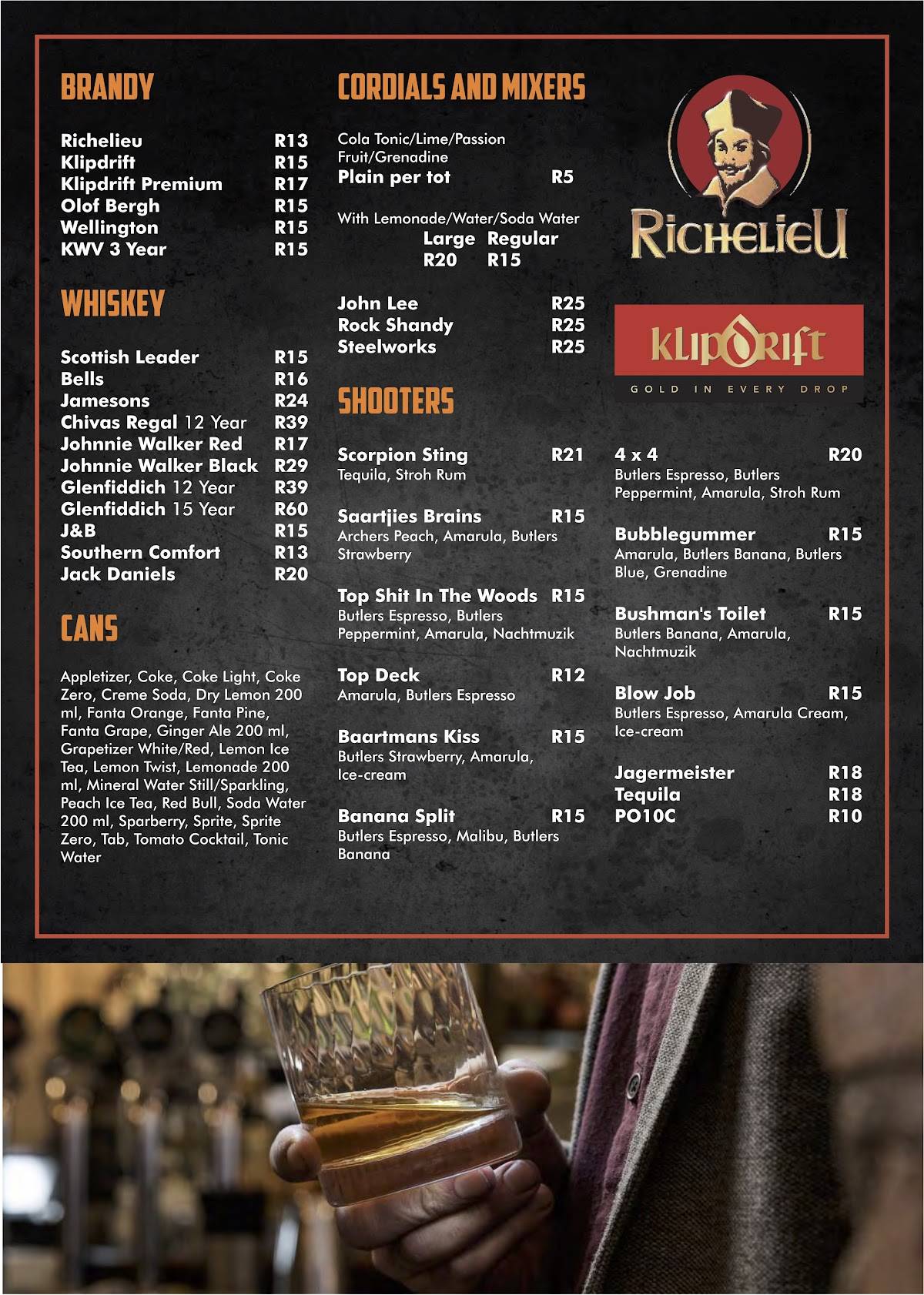 BRANDY

Richelieu R13
Klipdrift R15
Klipdrift Premium R17
Olof Bergh R15
Wellington R15
KWV 3 Year R15

WHISKEY

Scottish Leader R15
Bells R16
Jamesons R24
Chivas Regal 12 Year R39
Johnnie Walker Red R17
Johnnie Walker Black R29
Glenfiddich 12 Year R39
Glenfiddich 15 Year R60
J&B R15
Southern Comfort R13
Jack Daniels R20

CANS

Appletizer, Coke, Coke Light, Coke Zero, Creme Soda, Dry Lemon 200 ml, Fanta Orange, Fanta Pine, Fanta Grape, Ginger Ale 200 ml, Grapetizer White/Red, Lemon Ice Tea, Lemon Twist, Lemonade 200 ml, Mineral Water Still/Sparkling, Peach Ice Tea, Red Bull, Soda Water 200 ml, Sparberry, Sprite, Sprite Zero, Tab, Tomato Cocktail, Tonic Water

CORDIALS AND MIXERS

Cola Tonic/Lime/Passion Fruit/Grenadine
Plain per tot R5

With Lemonade/Water/Soda Water
Large Regular
R20 R15

John Lee R25
Rock Shandy R25
Steelworks R25

SHOOTERS

Scorpion Sting R21
Tequila, Stroh Rum

Saartjies Brains R15
Archers Peach, Amarula, Butlers Strawberry

Top Shit In The Woods R15
Butlers Espresso, Butlers Peppermint, Amarula, Nachtmuzik

Top Deck R12
Amarula, Butlers Espresso

Baartmans Kiss R15
Butlers Strawberry, Amarula, Ice-cream

Banana Split R15
Butlers Espresso, Malibu, Butlers Banana

RICHELIEU

KLIPDRIFT
GOLD IN EVERY DROP

4 x 4 R20
Butlers Espresso, Butlers Peppermint, Amarula, Stroh Rum

Bubblegummer R15
Amarula, Butlers Banana, Butlers Blue, Grenadine

Bushman's Toilet R15
Butlers Banana, Amarula, Nachtmuzik

Blow Job R15
Butlers Espresso, Amarula Cream, Ice-cream

Jagermeister R18
Tequila R18
PO10C R10